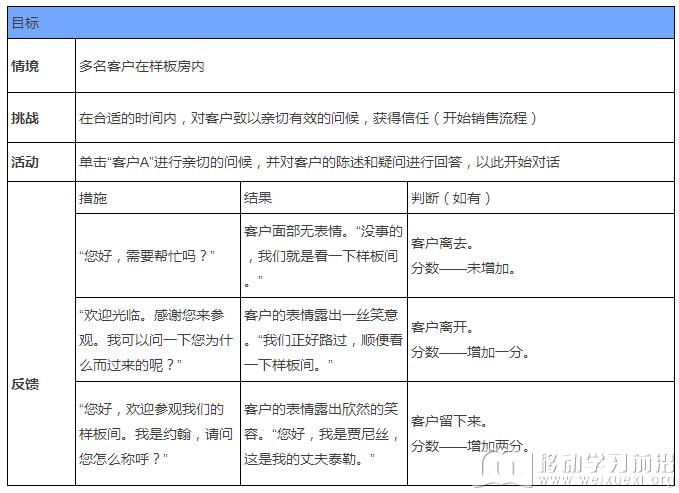 | 目标 | | | |
|---|---|---|---|
| 情境 | 多名客户在样板房内 | | |
| 挑战 | 在合适的时间内，对客户致以亲切有效的问候，获得信任（开始销售流程） | | |
| 活动 | 单击“客户A”进行亲切的问候，并对客户的陈述和疑问进行回答，以此开始对话 | | |
| 反馈 | 措施 | 结果 | 判断（如有） |
| | “您好，需要帮忙吗？” | 客户面部无表情。“没事的，我们就是看一下样板间。” | 客户离去。分数——未增加。 |
| | “欢迎光临。感谢您来参观。我可以问一下您为什么而过来的呢？” | 客户的表情露出一丝笑意。“我们正好路过，顺便看一下样板间。” | 客户离开。分数——增加一分。 |
| | “您好，欢迎参观我们的样板间。我是约翰，请问您怎么称呼？” | 客户的表情露出欣然的笑容。“您好，我是贾尼丝，这是我的丈夫泰勒。” | 客户留下来。分数——增加两分。 |

移动学习前沿
www.weixuexi.org